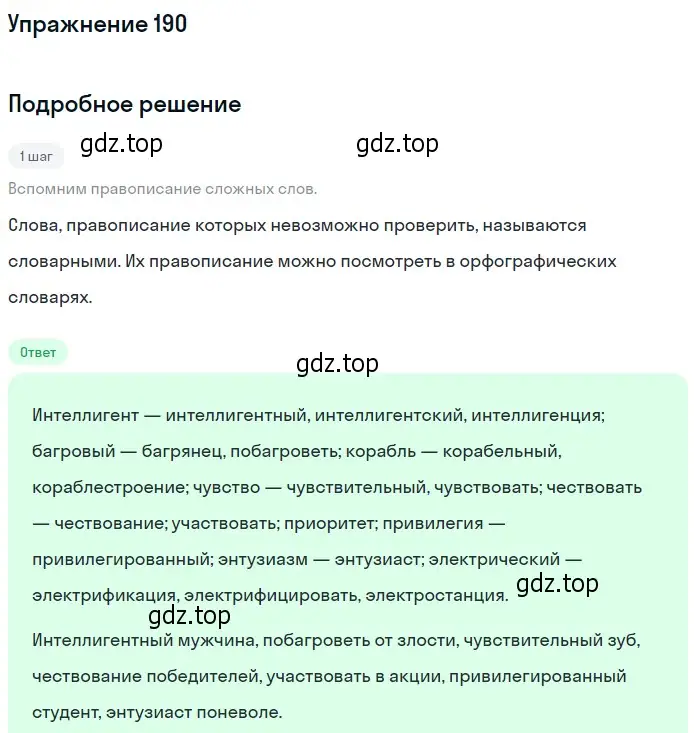 Упражнение 190

Подробное решение

1 шаг gdz.top gdz.top

Вспомним правописание сложных слов.

Слова, правописание которых невозможно проверить, называются словарными. Их правописание можно посмотреть в орфографических словарях.

Ответ

gdz.top

Интеллигент — интеллигентный, интеллигентский, интеллигенция; багровый — багрянец, побагроветь; корабль — корабельный, кораблестроение; чувство — чувствительный, чувствовать; чествовать — чествование; участвовать; приоритет; привилегия — привилегированный; энтузиазм — энтузиаст; электрический — электрификация, электрифицировать, электростанция. gdz.top

gdz.top

Интеллигентный мужчина, побагроветь от злости, чувствительный зуб, чествование победителей, участвовать в акции, привилегированный студент, энтузиаст поневоле.